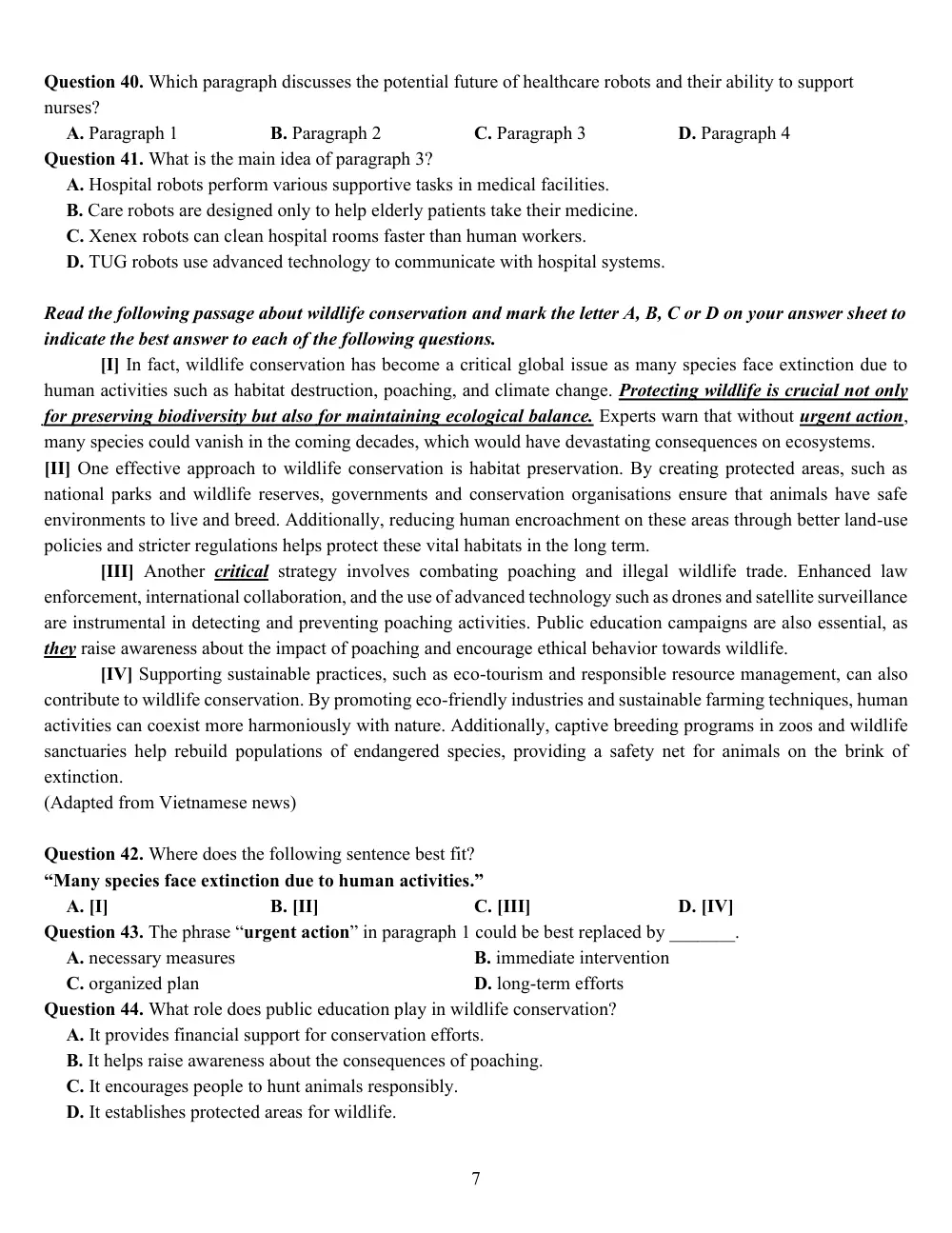 Question 40. Which paragraph discusses the potential future of healthcare robots and their ability to support nurses?

A. Paragraph 1    B. Paragraph 2    C. Paragraph 3    D. Paragraph 4

Question 41. What is the main idea of paragraph 3?

A. Hospital robots perform various supportive tasks in medical facilities.
B. Care robots are designed only to help elderly patients take their medicine.
C. Xenex robots can clean hospital rooms faster than human workers.
D. TUG robots use advanced technology to communicate with hospital systems.

Read the following passage about wildlife conservation and mark the letter A, B, C or D on your answer sheet to indicate the best answer to each of the following questions.

[I] In fact, wildlife conservation has become a critical global issue as many species face extinction due to human activities such as habitat destruction, poaching, and climate change. Protecting wildlife is crucial not only for preserving biodiversity but also for maintaining ecological balance. Experts warn that without urgent action, many species could vanish in the coming decades, which would have devastating consequences on ecosystems.

[II] One effective approach to wildlife conservation is habitat preservation. By creating protected areas, such as national parks and wildlife reserves, governments and conservation organisations ensure that animals have safe environments to live and breed. Additionally, reducing human encroachment on these areas through better land-use policies and stricter regulations helps protect these vital habitats in the long term.

[III] Another critical strategy involves combating poaching and illegal wildlife trade. Enhanced law enforcement, international collaboration, and the use of advanced technology such as drones and satellite surveillance are instrumental in detecting and preventing poaching activities. Public education campaigns are also essential, as they raise awareness about the impact of poaching and encourage ethical behavior towards wildlife.

[IV] Supporting sustainable practices, such as eco-tourism and responsible resource management, can also contribute to wildlife conservation. By promoting eco-friendly industries and sustainable farming techniques, human activities can coexist more harmoniously with nature. Additionally, captive breeding programs in zoos and wildlife sanctuaries help rebuild populations of endangered species, providing a safety net for animals on the brink of extinction.

(Adapted from Vietnamese news)

Question 42. Where does the following sentence best fit?
"Many species face extinction due to human activities."

A. [I]    B. [II]    C. [III]    D. [IV]

Question 43. The phrase "urgent action" in paragraph 1 could be best replaced by ____.

A. necessary measures    B. immediate intervention
C. organized plan    D. long-term efforts

Question 44. What role does public education play in wildlife conservation?

A. It provides financial support for conservation efforts.
B. It helps raise awareness about the consequences of poaching.
C. It encourages people to hunt animals responsibly.
D. It establishes protected areas for wildlife.

7